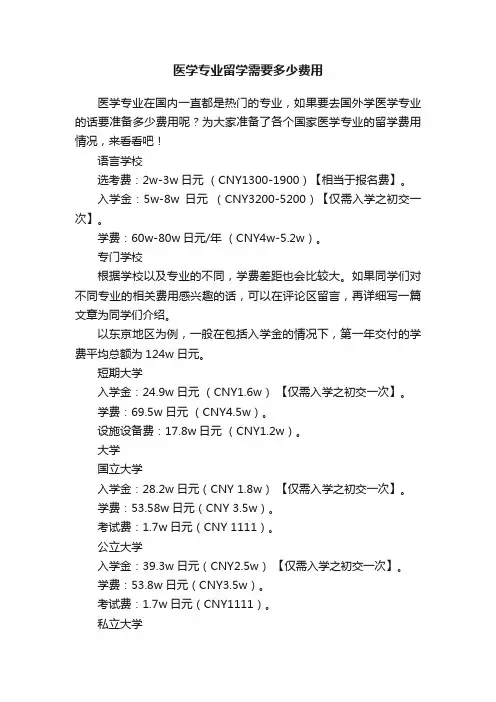 医学专业留学需要多少费用

医学专业在国内一直都是热门的专业，如果要去国外学医学专业的话要准备多少费用呢？为大家准备了各个国家医学专业的留学费用情况，来看看吧！

语言学校

选考费：2w-3w 日元 （CNY1300-1900）【相当于报名费】。

入学金：5w-8w 日元 （CNY3200-5200）【仅需入学之初交一次】。

学费：60w-80w 日元/年 （CNY4w-5.2w）。

专门学校

根据学校以及专业的不同，学费差距也会比较大。如果同学们对不同专业的相关费用感兴趣的话，可以在评论区留言，再详细写一篇文章为同学们介绍。

以东京地区为例，一般在包括入学金的情况下，第一年交付的学费平均总额为 124w 日元。

短期大学

入学金：24.9w 日元 （CNY1.6w）【仅需入学之初交一次】。

学费：69.5w 日元 （CNY4.5w）。

设施设备费：17.8w 日元 （CNY1.2w）。

大学

国立大学

入学金：28.2w 日元（CNY 1.8w）【仅需入学之初交一次】。

学费：53.58w 日元（CNY 3.5w）。

考试费：1.7w 日元（CNY 1111）。

公立大学

入学金：39.3w 日元（CNY2.5w）【仅需入学之初交一次】。

学费：53.8w 日元（CNY3.5w）。

考试费：1.7w 日元（CNY1111）。

私立大学